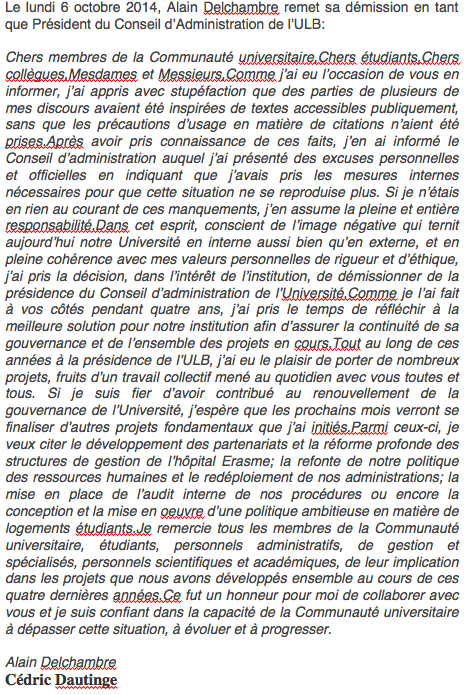 Le lundi 6 octobre 2014, Alain Delchambre remet sa démission en tant que Président du Conseil d'Administration de l'ULB:

Chers membres de la Communauté universitaire,Chers étudiants,Chers collègues,Mesdames et Messieurs,Comme j'ai eu l'occasion de vous en informer, j'ai appris avec stupéfaction que des parties de plusieurs de mes discours avaient été inspirées de textes accessibles publiquement, sans que les précautions d'usage en matière de citations n'aient été prises.Après avoir pris connaissance de ces faits, j'en ai informé le Conseil d'administration auquel j'ai présenté des excuses personnelles et officielles en indiquant que j'avais pris les mesures internes nécessaires pour que cette situation ne se reproduise plus. Si je n'étais en rien au courant de ces manquements, j'en assume la pleine et entière responsabilité.Dans cet esprit, conscient de l'image négative qui ternit aujourd'hui notre Université en interne aussi bien qu'en externe, et en pleine cohérence avec mes valeurs personnelles de rigueur et d'éthique, j'ai pris la décision, dans l'intérêt de l'institution, de démissionner de la présidence du Conseil d'administration de l'Université.Comme je l'ai fait à vos côtés pendant quatre ans, j'ai pris le temps de réfléchir à la meilleure solution pour notre institution afin d'assurer la continuité de sa gouvernance et de l'ensemble des projets en cours.Tout au long de ces années à la présidence de l'ULB, j'ai eu le plaisir de porter de nombreux projets, fruits d'un travail collectif mené au quotidien avec vous toutes et tous. Si je suis fier d'avoir contribué au renouvellement de la gouvernance de l'Université, j'espère que les prochains mois verront se finaliser d'autres projets fondamentaux que j'ai initiés.Parmi ceux-ci, je veux citer le développement des partenariats et la réforme profonde des structures de gestion de l'hôpital Erasme; la refonte de notre politique des ressources humaines et le redéploiement de nos administrations; la mise en place de l'audit interne de nos procédures ou encore la conception et la mise en oeuvre d'une politique ambitieuse en matière de logements étudiants.Je remercie tous les membres de la Communauté universitaire, étudiants, personnels administratifs, de gestion et spécialisés, personnels scientifiques et académiques, de leur implication dans les projets que nous avons développés ensemble au cours de ces quatre dernières années.Ce fut un honneur pour moi de collaborer avec vous et je suis confiant dans la capacité de la Communauté universitaire à dépasser cette situation, à évoluer et à progresser.

Alain Delchambre
Cédric Dautinge